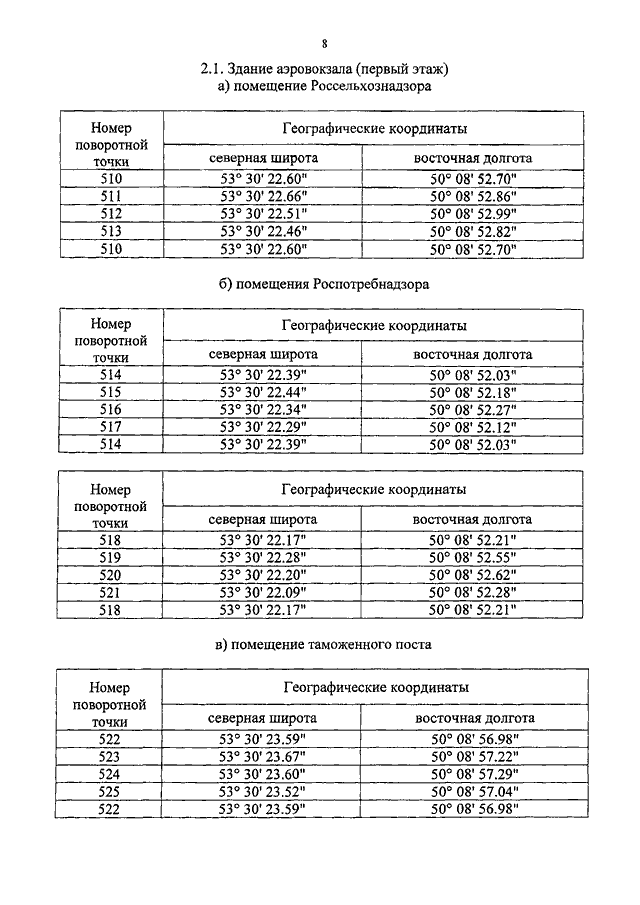 8

2.1. Здание аэровокзала (первый этаж)
а) помещение Россельхознадзора

| Номер поворотной точки | Географические координаты | |
|---|---|---|
| | северная широта | восточная долгота |
| 510 | 53° 30' 22.60" | 50° 08' 52.70" |
| 511 | 53° 30' 22.66" | 50° 08' 52.86" |
| 512 | 53° 30' 22.51" | 50° 08' 52.99" |
| 513 | 53° 30' 22.46" | 50° 08' 52.82" |
| 510 | 53° 30' 22.60" | 50° 08' 52.70" |

б) помещения Роспотребнадзора

| Номер поворотной точки | Географические координаты | |
|---|---|---|
| | северная широта | восточная долгота |
| 514 | 53° 30' 22.39" | 50° 08' 52.03" |
| 515 | 53° 30' 22.44" | 50° 08' 52.18" |
| 516 | 53° 30' 22.34" | 50° 08' 52.27" |
| 517 | 53° 30' 22.29" | 50° 08' 52.12" |
| 514 | 53° 30' 22.39" | 50° 08' 52.03" |

| Номер поворотной точки | Географические координаты | |
|---|---|---|
| | северная широта | восточная долгота |
| 518 | 53° 30' 22.17" | 50° 08' 52.21" |
| 519 | 53° 30' 22.28" | 50° 08' 52.55" |
| 520 | 53° 30' 22.20" | 50° 08' 52.62" |
| 521 | 53° 30' 22.09" | 50° 08' 52.28" |
| 518 | 53° 30' 22.17" | 50° 08' 52.21" |

в) помещение таможенного поста

| Номер поворотной точки | Географические координаты | |
|---|---|---|
| | северная широта | восточная долгота |
| 522 | 53° 30' 23.59" | 50° 08' 56.98" |
| 523 | 53° 30' 23.67" | 50° 08' 57.22" |
| 524 | 53° 30' 23.60" | 50° 08' 57.29" |
| 525 | 53° 30' 23.52" | 50° 08' 57.04" |
| 522 | 53° 30' 23.59" | 50° 08' 56.98" |